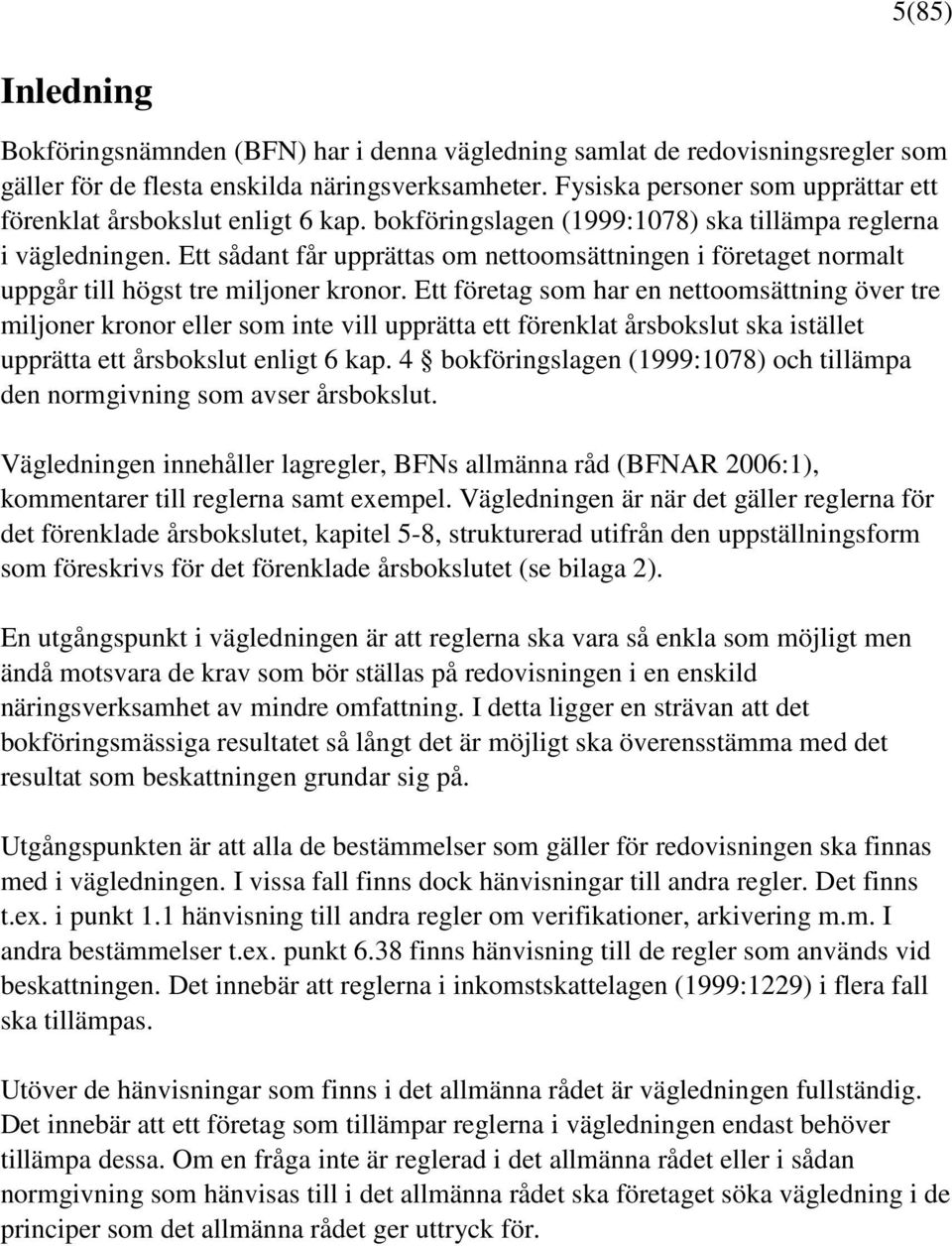 5(85)

Inledning

Bokföringsnämnden (BFN) har i denna vägledning samlat de redovisningsregler som gäller för de flesta enskilda näringsverksamheter. Fysiska personer som upprättar ett förenklat årsbokslut enligt 6 kap. bokföringslagen (1999:1078) ska tillämpa reglerna i vägledningen. Ett sådant får upprättas om nettoomsättningen i företaget normalt uppgår till högst tre miljoner kronor. Ett företag som har en nettoomsättning över tre miljoner kronor eller som inte vill upprätta ett förenklat årsbokslut ska istället upprätta ett årsbokslut enligt 6 kap. 4 § bokföringslagen (1999:1078) och tillämpa den normgivning som avser årsbokslut.

Vägledningen innehåller lagregler, BFNs allmänna råd (BFNAR 2006:1), kommentarer till reglerna samt exempel. Vägledningen är när det gäller reglerna för det förenklade årsbokslutet, kapitel 5-8, strukturerad utifrån den uppställningsform som föreskrivs för det förenklade årsbokslutet (se bilaga 2).

En utgångspunkt i vägledningen är att reglerna ska vara så enkla som möjligt men ändå motsvara de krav som bör ställas på redovisningen i en enskild näringsverksamhet av mindre omfattning. I detta ligger en strävan att det bokföringsmässiga resultatet så långt det är möjligt ska överensstämma med det resultat som beskattningen grundar sig på.

Utgångspunkten är att alla de bestämmelser som gäller för redovisningen ska finnas med i vägledningen. I vissa fall finns dock hänvisningar till andra regler. Det finns t.ex. i punkt 1.1 hänvisning till andra regler om verifikationer, arkivering m.m. I andra bestämmelser t.ex. punkt 6.38 finns hänvisning till de regler som används vid beskattningen. Det innebär att reglerna i inkomstskattelagen (1999:1229) i flera fall ska tillämpas.

Utöver de hänvisningar som finns i det allmänna rådet är vägledningen fullständig. Det innebär att ett företag som tillämpar reglerna i vägledningen endast behöver tillämpa dessa. Om en fråga inte är reglerad i det allmänna rådet eller i sådan normgivning som hänvisas till i det allmänna rådet ska företaget söka vägledning i de principer som det allmänna rådet ger uttryck för.